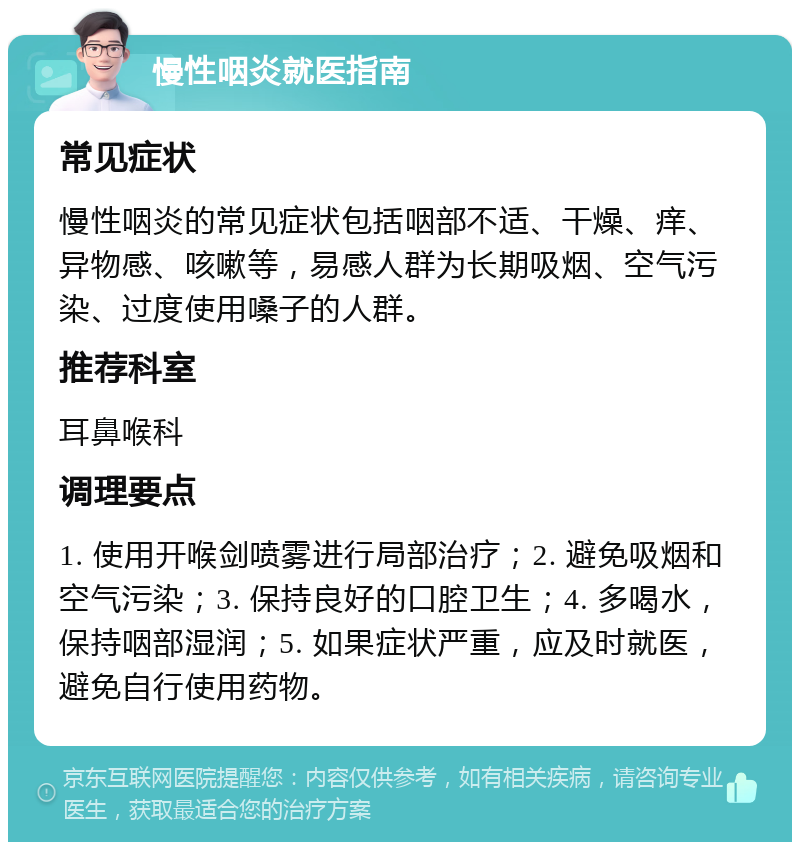 慢性咽炎就医指南

常见症状

慢性咽炎的常见症状包括咽部不适、干燥、痒、异物感、咳嗽等，易感人群为长期吸烟、空气污染、过度使用嗓子的人群。

推荐科室

耳鼻喉科

调理要点

1. 使用开喉剑喷雾进行局部治疗；2. 避免吸烟和空气污染；3. 保持良好的口腔卫生；4. 多喝水，保持咽部湿润；5. 如果症状严重，应及时就医，避免自行使用药物。

京东互联网医院提醒您：内容仅供参考，如有相关疾病，请咨询专业医生，获取最适合您的治疗方案